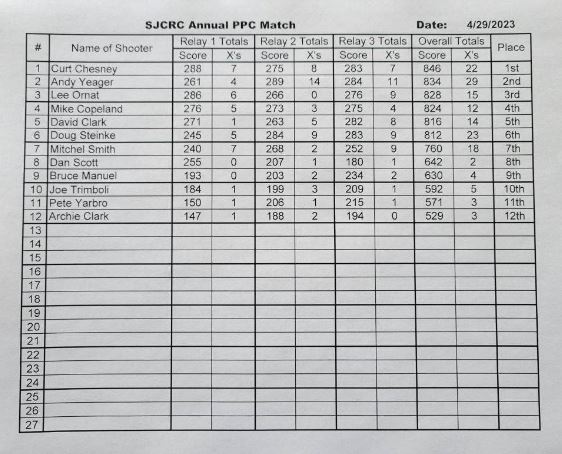 SJCRC Annual PPC Match Date: 4/29/2023

| # | Name of Shooter | Relay 1 Totals Score | Relay 1 Totals X's | Relay 2 Totals Score | Relay 2 Totals X's | Relay 3 Totals Score | Relay 3 Totals X's | Overall Totals Score | Overall Totals X's | Place |
|---|---|---|---|---|---|---|---|---|---|---|
| 1 | Curt Chesney | 288 | 7 | 275 | 8 | 283 | 7 | 846 | 22 | 1st |
| 2 | Andy Yeager | 261 | 4 | 289 | 14 | 284 | 11 | 834 | 29 | 2nd |
| 3 | Lee Ornat | 286 | 6 | 266 | 0 | 276 | 9 | 828 | 15 | 3rd |
| 4 | Mike Copeland | 276 | 5 | 273 | 3 | 275 | 4 | 824 | 12 | 4th |
| 5 | David Clark | 271 | 1 | 263 | 5 | 282 | 8 | 816 | 14 | 5th |
| 6 | Doug Steinke | 245 | 5 | 284 | 9 | 283 | 9 | 812 | 23 | 6th |
| 7 | Mitchel Smith | 240 | 7 | 268 | 2 | 252 | 9 | 760 | 18 | 7th |
| 8 | Dan Scott | 255 | 0 | 207 | 1 | 180 | 1 | 642 | 2 | 8th |
| 9 | Bruce Manuel | 193 | 0 | 203 | 2 | 234 | 2 | 630 | 4 | 9th |
| 10 | Joe Trimboli | 184 | 1 | 199 | 3 | 209 | 1 | 592 | 5 | 10th |
| 11 | Pete Yarbro | 150 | 1 | 206 | 1 | 215 | 1 | 571 | 3 | 11th |
| 12 | Archie Clark | 147 | 1 | 188 | 2 | 194 | 0 | 529 | 3 | 12th |
| 13 | | | | | | | | | | |
| 14 | | | | | | | | | | |
| 15 | | | | | | | | | | |
| 16 | | | | | | | | | | |
| 17 | | | | | | | | | | |
| 18 | | | | | | | | | | |
| 19 | | | | | | | | | | |
| 20 | | | | | | | | | | |
| 21 | | | | | | | | | | |
| 22 | | | | | | | | | | |
| 23 | | | | | | | | | | |
| 24 | | | | | | | | | | |
| 25 | | | | | | | | | | |
| 26 | | | | | | | | | | |
| 27 | | | | | | | | | | |